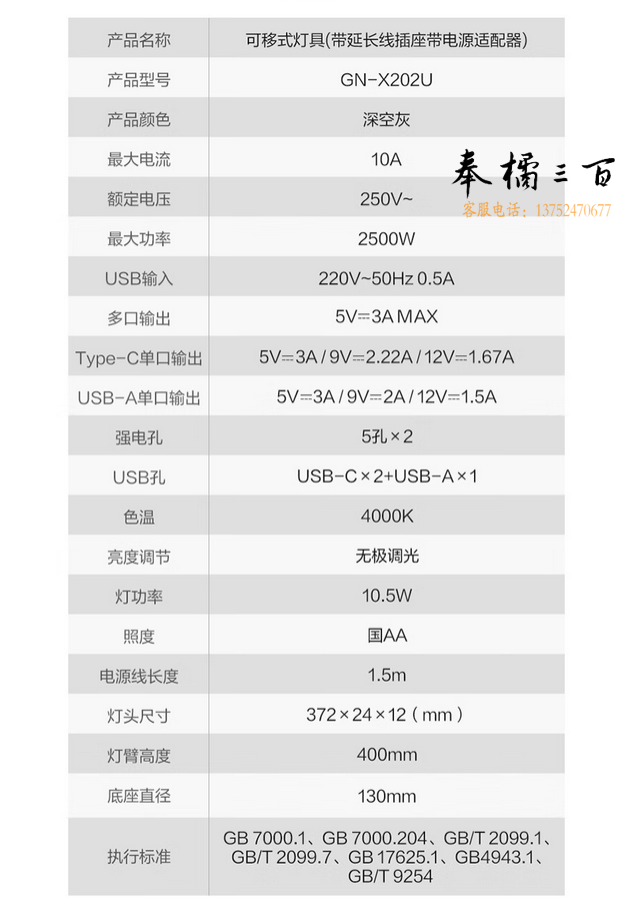 | 产品名称 | 可移式灯具(带延长线插座带电源适配器) |
|---|---|
| 产品型号 | GN-X202U |
| 产品颜色 | 深空灰 |
| 最大电流 | 10A |
| 额定电压 | 250V~ |
| 最大功率 | 2500W |
| USB输入 | 220V~50Hz 0.5A |
| 多口输出 | 5V⎓3A MAX |
| Type-C单口输出 | 5V⎓3A / 9V⎓2.22A / 12V⎓1.67A |
| USB-A单口输出 | 5V⎓3A / 9V⎓2A / 12V⎓1.5A |
| 强电孔 | 5孔×2 |
| USB孔 | USB-C×2+USB-A×1 |
| 色温 | 4000K |
| 亮度调节 | 无极调光 |
| 灯功率 | 10.5W |
| 照度 | 国AA |
| 电源线长度 | 1.5m |
| 灯头尺寸 | 372×24×12（mm） |
| 灯臂高度 | 400mm |
| 底座直径 | 130mm |
| 执行标准 | GB 7000.1、GB 7000.204、GB/T 2099.1、GB/T 2099.7、GB 17625.1、GB4943.1、GB/T 9254 |

奉橘三百
客服电话：13752470677